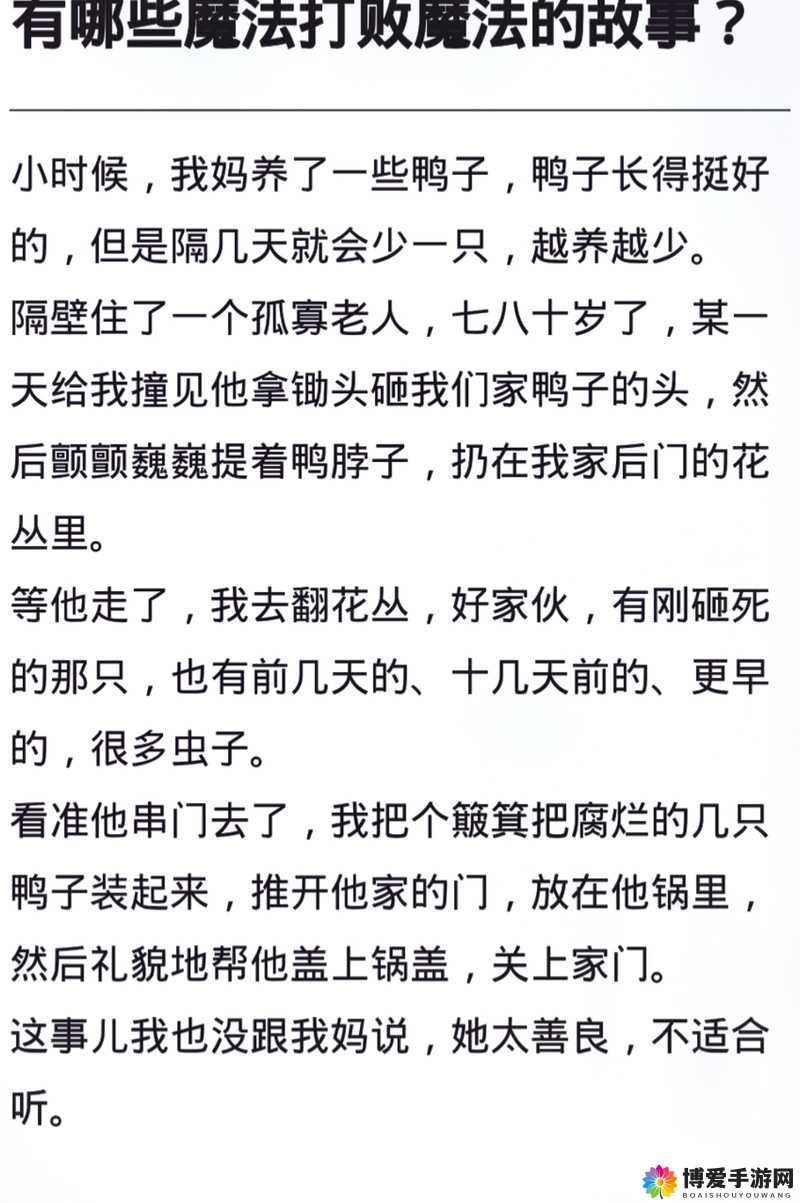 有哪些魔法打败魔法的故事？

小时候，我妈养了一些鸭子，鸭子长得挺好的，但是隔几天就会少一只，越养越少。

隔壁住了一个孤寡老人，七八十岁了，某一天给我撞见他拿锄头砸我们家鸭子的头，然后颤颤巍巍提着鸭脖子，扔在我家后门的花丛里。

等他走了，我去翻花丛，好家伙，有刚砸死的那只，也有前几天的、十几天前的、更早的，很多虫子。

看准他串门去了，我把个簸箕把腐烂的几只鸭子装起来，推开他家的门，放在他锅里，然后礼貌地帮他盖上锅盖，关上家门。

这事儿我也没跟我妈说，她太善良，不适合听。

博爱手游网
BOAISHOUYOUWANG